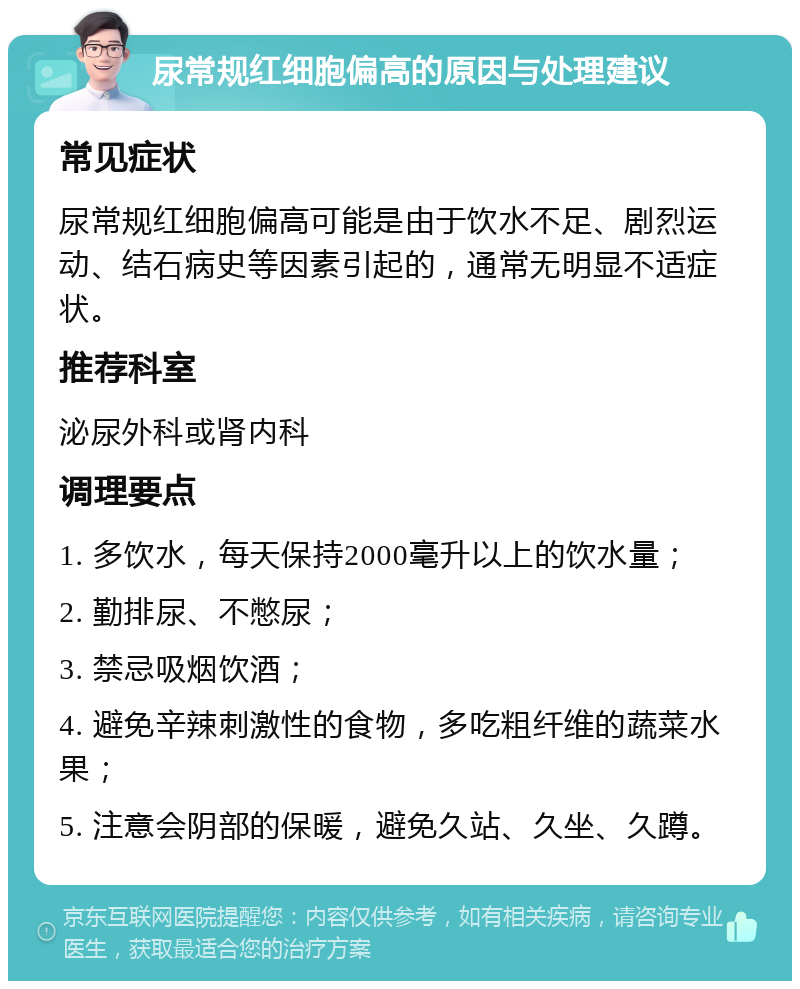 尿常规红细胞偏高的原因与处理建议

常见症状

尿常规红细胞偏高可能是由于饮水不足、剧烈运动、结石病史等因素引起的，通常无明显不适症状。

推荐科室

泌尿外科或肾内科

调理要点

1. 多饮水，每天保持2000毫升以上的饮水量；

2. 勤排尿、不憋尿；

3. 禁忌吸烟饮酒；

4. 避免辛辣刺激性的食物，多吃粗纤维的蔬菜水果；

5. 注意会阴部的保暖，避免久站、久坐、久蹲。

京东互联网医院提醒您：内容仅供参考，如有相关疾病，请咨询专业医生，获取最适合您的治疗方案